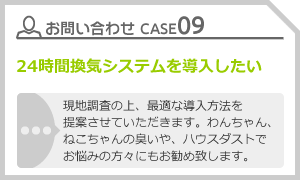 お問い合わせ CASE09

24時間換気システムを導入したい

現地調査の上、最適な導入方法を提案させていただきます。わんちゃん、ねこちゃんの臭いや、ハウスダストでお悩みの方々にもお勧め致します。